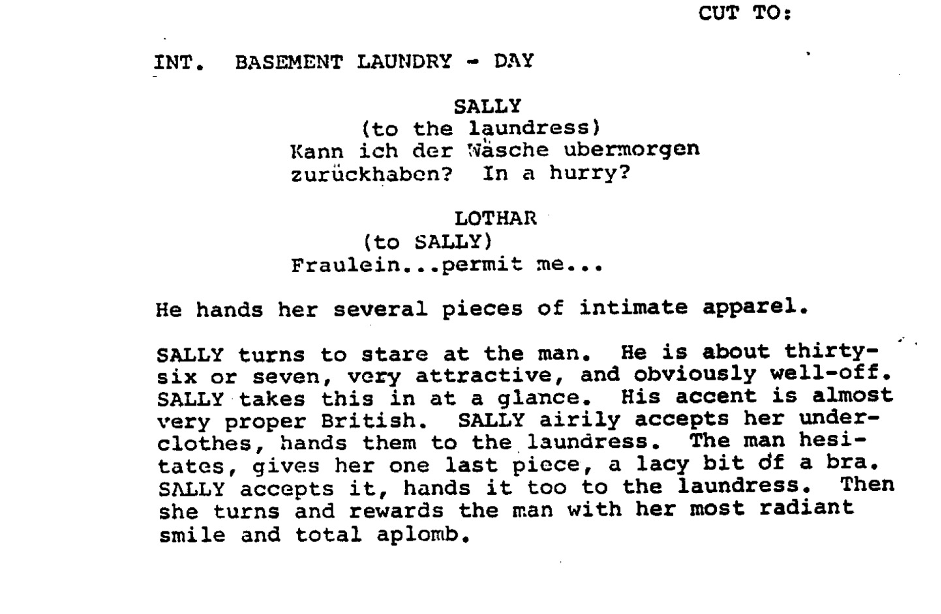 CUT TO:

INT. BASEMENT LAUNDRY - DAY

SALLY
(to the laundress)
Kann ich der Wäsche ubermorgen
zurückhaben? In a hurry?

LOTHAR
(to SALLY)
Fraulein...permit me...

He hands her several pieces of intimate apparel.

SALLY turns to stare at the man. He is about thirty-six or seven, very attractive, and obviously well-off. SALLY takes this in at a glance. His accent is almost very proper British. SALLY airily accepts her underclothes, hands them to the laundress. The man hesitates, gives her one last piece, a lacy bit of a bra. SALLY accepts it, hands it too to the laundress. Then she turns and rewards the man with her most radiant smile and total aplomb.